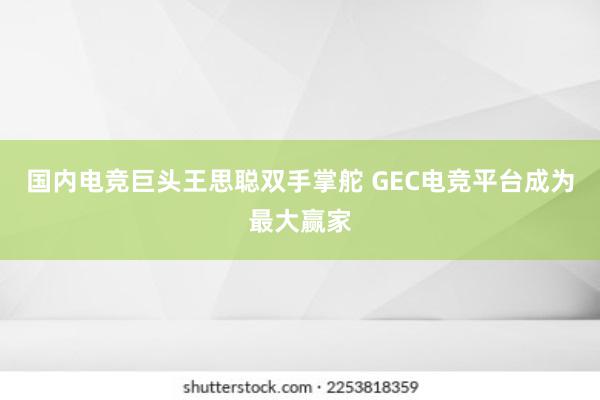 国内电竞巨头王思聪双手掌舵 GEC电竞平台成为最大赢家

shutterstock.com · 2253818359